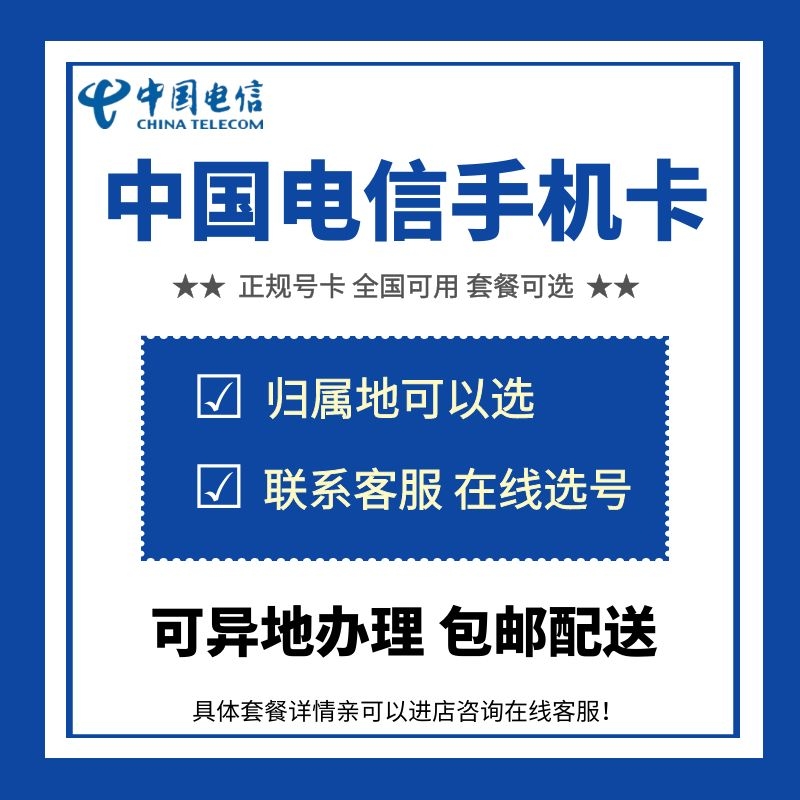 中国电信
CHINA TELECOM

中国电信手机卡

★★ 正规号卡 全国可用 套餐可选 ★★

☑ 归属地可以选

☑ 联系客服 在线选号

可异地办理 包邮配送

具体套餐详情亲可以进店咨询在线客服!